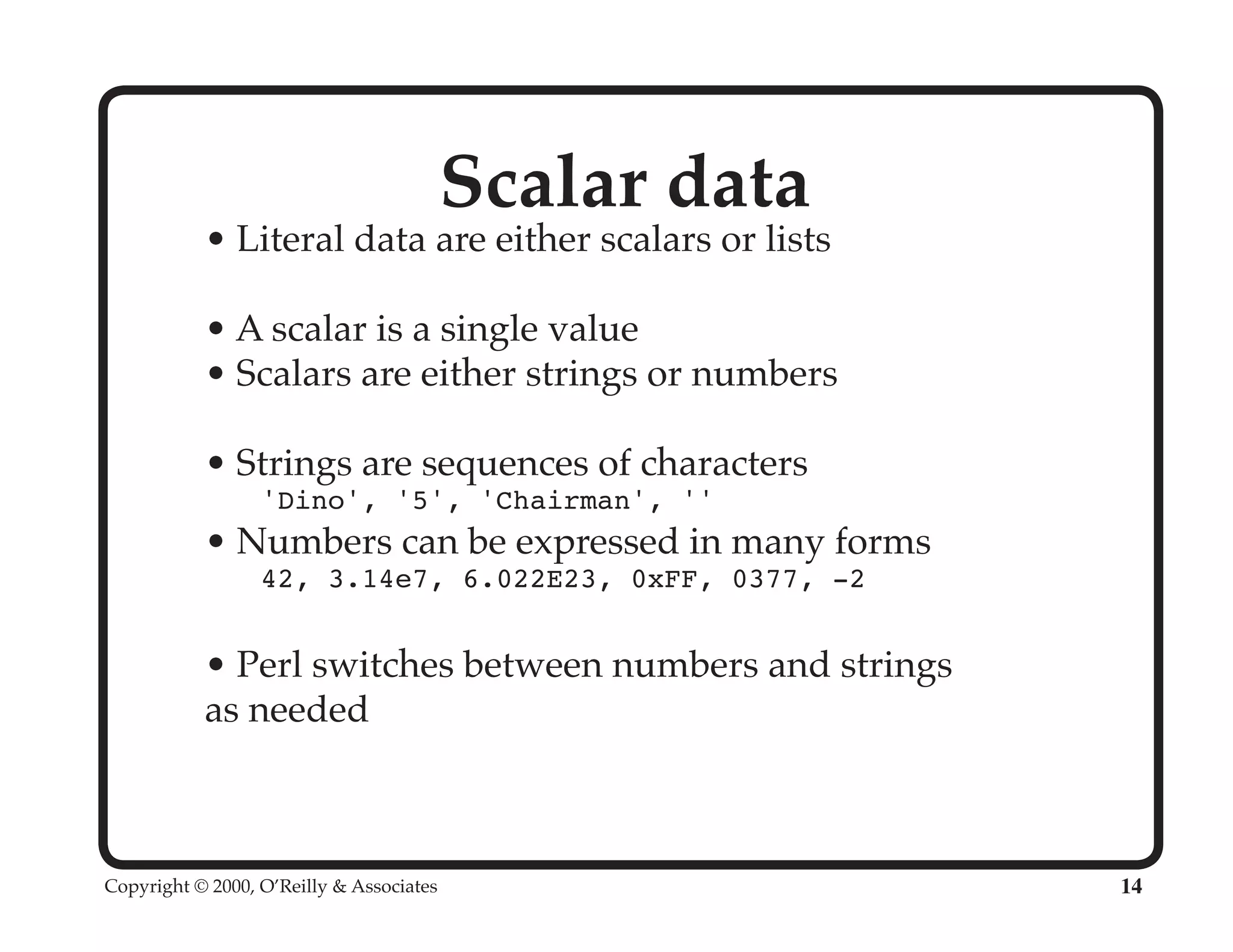 Scalar data

• Literal data are either scalars or lists

• A scalar is a single value
• Scalars are either strings or numbers

• Strings are sequences of characters
'Dino', '5', 'Chairman', ''
• Numbers can be expressed in many forms
42, 3.14e7, 6.022E23, 0xFF, 0377, -2

• Perl switches between numbers and strings as needed

Copyright © 2000, O'Reilly & Associates

14